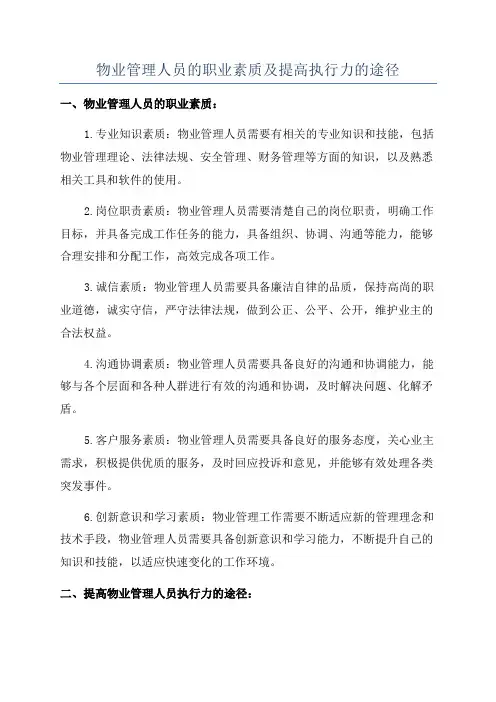 物业管理人员的职业素质及提高执行力的途径

一、物业管理人员的职业素质：

1.专业知识素质：物业管理人员需要有相关的专业知识和技能，包括物业管理理论、法律法规、安全管理、财务管理等方面的知识，以及熟悉相关工具和软件的使用。

2.岗位职责素质：物业管理人员需要清楚自己的岗位职责，明确工作目标，并具备完成工作任务的能力，具备组织、协调、沟通等能力，能够合理安排和分配工作，高效完成各项工作。

3.诚信素质：物业管理人员需要具备廉洁自律的品质，保持高尚的职业道德，诚实守信，严守法律法规，做到公正、公平、公开，维护业主的合法权益。

4.沟通协调素质：物业管理人员需要具备良好的沟通和协调能力，能够与各个层面和各种人群进行有效的沟通和协调，及时解决问题、化解矛盾。

5.客户服务素质：物业管理人员需要具备良好的服务态度，关心业主需求，积极提供优质的服务，及时回应投诉和意见，并能够有效处理各类突发事件。

6.创新意识和学习素质：物业管理工作需要不断适应新的管理理念和技术手段，物业管理人员需要具备创新意识和学习能力，不断提升自己的知识和技能，以适应快速变化的工作环境。

二、提高物业管理人员执行力的途径：